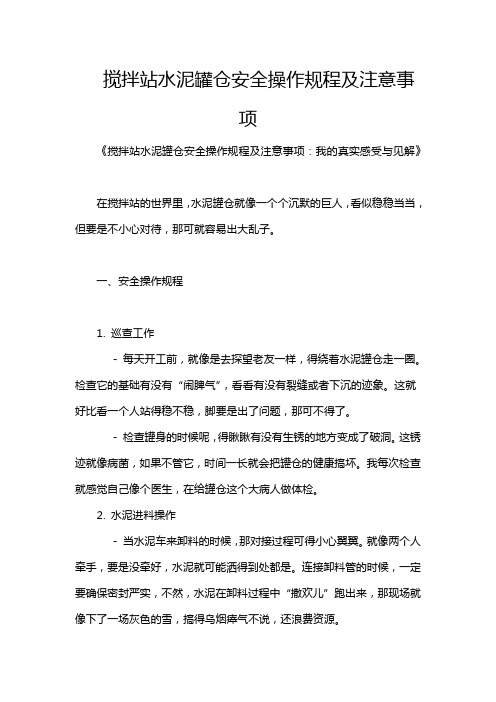 搅拌站水泥罐仓安全操作规程及注意事项

《搅拌站水泥罐仓安全操作规程及注意事项：我的真实感受与见解》

在搅拌站的世界里，水泥罐仓就像一个个沉默的巨人，看似稳稳当当，但要是不小心对待，那可就容易出大乱子。

一、安全操作规程

1. 巡查工作

- 每天开工前，就像是去探望老友一样，得绕着水泥罐仓走一圈。检查它的基础有没有“闹脾气”，看看有没有裂缝或者下沉的迹象。这就好比看一个人站得稳不稳，脚要是出了问题，那可不得了。

- 检查罐身的时候呢，得瞅瞅有没有生锈的地方变成了破洞。这锈迹就像病菌，如果不管它，时间一长就会把罐仓的健康搞坏。我每次检查就感觉自己像个医生，在给罐仓这个大病人做体检。

2. 水泥进料操作

- 当水泥车来卸料的时候，那对接过程可得小心翼翼。就像两个人牵手，要是没牵好，水泥就可能洒得到处都是。连接卸料管的时候，一定要确保密封严实，不然，水泥在卸料过程中“撒欢儿”跑出来，那现场就像下了一场灰色的雪，搞得乌烟瘴气不说，还浪费资源。